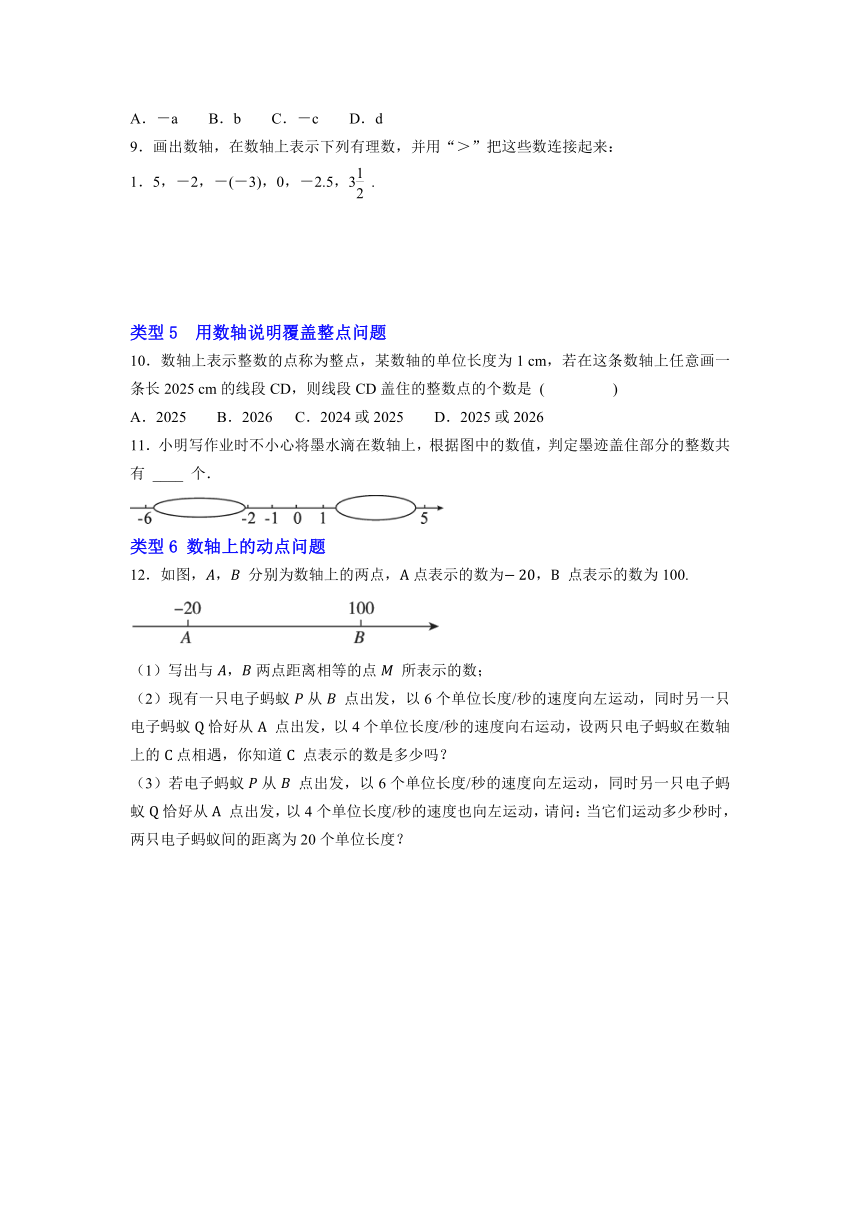 A．－a　　B．b　　C．－c　　D．d

9．画出数轴，在数轴上表示下列有理数，并用“＞”把这些数连接起来：

1．5，－2，－(－3)，0，－2.5，$3\frac{1}{2}$．

类型 5　用数轴说明覆盖整点问题

10．数轴上表示整数的点称为整点，某数轴的单位长度为 1 cm，若在这条数轴上任意画一条长 2025 cm 的线段 CD，则线段 CD 盖住的整数点的个数是（　　　　）

A．2025　　B．2026　　C．2024 或 2025　　D．2025 或 2026

11．小明写作业时不小心将墨水滴在数轴上，根据图中的数值，判定墨迹盖住部分的整数共有 ____ 个．

-6　-2　-1　0　1　5

类型 6 数轴上的动点问题

12．如图，$A$，$B$ 分别为数轴上的两点，A 点表示的数为$-20$，B 点表示的数为 100.

$-20$　100
$A$　$B$

（1）写出与 $A$，$B$ 两点距离相等的点 $M$ 所表示的数；

（2）现有一只电子蚂蚁 $P$ 从 $B$ 点出发，以 6 个单位长度/秒的速度向左运动，同时另一只电子蚂蚁 Q 恰好从 A 点出发，以 4 个单位长度/秒的速度向右运动，设两只电子蚂蚁在数轴上的 C 点相遇，你知道 C 点表示的数是多少吗？

（3）若电子蚂蚁 $P$ 从 $B$ 点出发，以 6 个单位长度/秒的速度向左运动，同时另一只电子蚂蚁 Q 恰好从 A 点出发，以 4 个单位长度/秒的速度也向左运动，请问：当它们运动多少秒时，两只电子蚂蚁间的距离为 20 个单位长度？